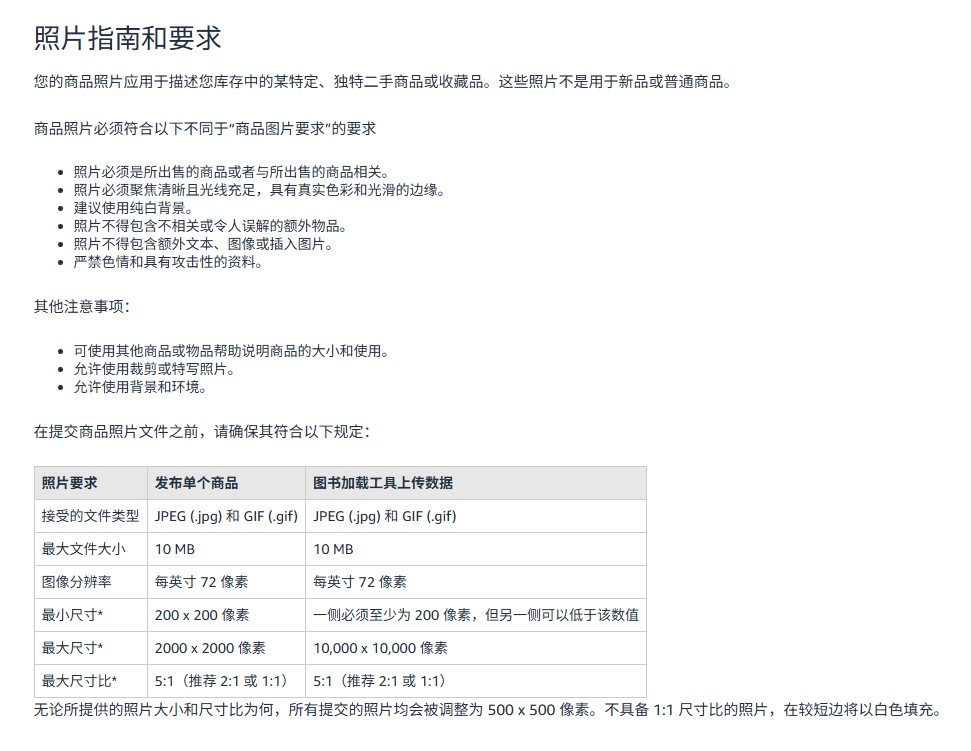 照片指南和要求

您的商品照片应用于描述您库存中的某特定、独特二手商品或收藏品。这些照片不是用于新品或普通商品。

商品照片必须符合以下不同于“商品图片要求”的要求

- 照片必须是所出售的商品或者与所出售的商品相关。
- 照片必须聚焦清晰且光线充足，具有真实色彩和光滑的边缘。
- 建议使用纯白背景。
- 照片不得包含不相关或令人误解的额外物品。
- 照片不得包含额外文本、图像或插入图片。
- 严禁色情和具有攻击性的资料。

其他注意事项：

- 可使用其他商品或物品帮助说明商品的大小和使用。
- 允许使用裁剪或特写照片。
- 允许使用背景和环境。

在提交商品照片文件之前，请确保其符合以下规定：

| 照片要求 | 发布单个商品 | 图书加载工具上传数据 |
|---|---|---|
| 接受的文件类型 | JPEG (.jpg) 和 GIF (.gif) | JPEG (.jpg) 和 GIF (.gif) |
| 最大文件大小 | 10 MB | 10 MB |
| 图像分辨率 | 每英寸 72 像素 | 每英寸 72 像素 |
| 最小尺寸* | 200 x 200 像素 | 一侧必须至少为 200 像素，但另一侧可以低于该数值 |
| 最大尺寸* | 2000 x 2000 像素 | 10,000 x 10,000 像素 |
| 最大尺寸比* | 5:1（推荐 2:1 或 1:1） | 5:1（推荐 2:1 或 1:1） |

无论所提供的照片大小和尺寸比为何，所有提交的照片均会被调整为 500 x 500 像素。不具备 1:1 尺寸比的照片，在较短边将以白色填充。